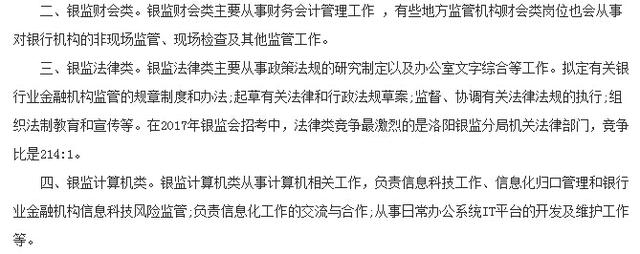 二、银监财会类。银监财会类主要从事财务会计管理工作 ，有些地方监管机构财会类岗位也会从事对银行机构的非现场监管、现场检查及其他监管工作。

三、银监法律类。银监法律类主要从事政策法规的研究制定以及办公室文字综合等工作。拟定有关银行业金融机构监管的规章制度和办法；起草有关法律和行政法规草案；监督、协调有关法律法规的执行；组织法制教育和宣传等。在2017年银监会招考中，法律类竞争最激烈的是洛阳银监分局机关法律部门，竞争比是214:1。

四、银监计算机类。银监计算机类从事计算机相关工作，负责信息科技工作、信息化归口管理和银行业金融机构信息科技风险监管；负责信息化工作的交流与合作；从事日常办公系统IT平台的开发及维护工作等。